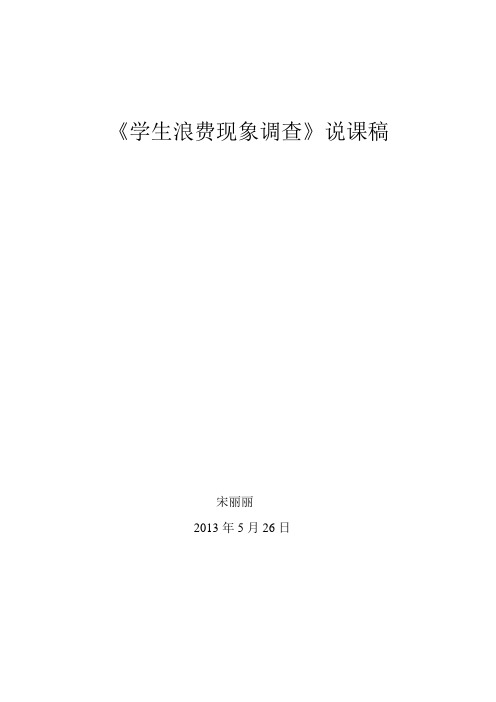 《学生浪费现象调查》说课稿

宋丽丽

2013 年 5 月 26 日